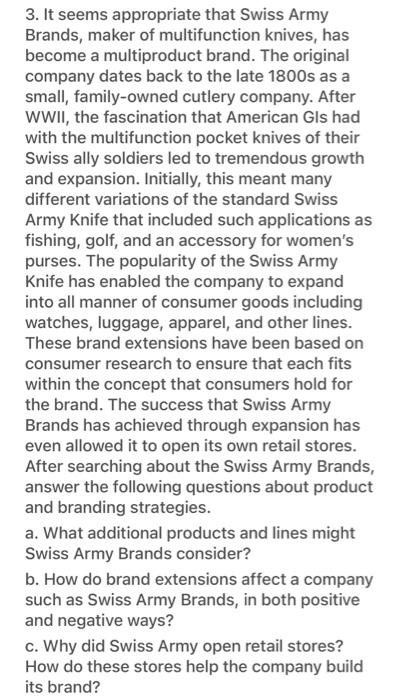 3. It seems appropriate that Swiss Army Brands, maker of multifunction knives, has become a multiproduct brand. The original company dates back to the late 1800s as a small, family-owned cutlery company. After WWII, the fascination that American GIs had with the multifunction pocket knives of their Swiss ally soldiers led to tremendous growth and expansion. Initially, this meant many different variations of the standard Swiss Army Knife that included such applications as fishing, golf, and an accessory for women's purses. The popularity of the Swiss Army Knife has enabled the company to expand into all manner of consumer goods including watches, luggage, apparel, and other lines. These brand extensions have been based on consumer research to ensure that each fits within the concept that consumers hold for the brand. The success that Swiss Army Brands has achieved through expansion has even allowed it to open its own retail stores. After searching about the Swiss Army Brands, answer the following questions about product and branding strategies.

a. What additional products and lines might Swiss Army Brands consider?

b. How do brand extensions affect a company such as Swiss Army Brands, in both positive and negative ways?

c. Why did Swiss Army open retail stores? How do these stores help the company build its brand?